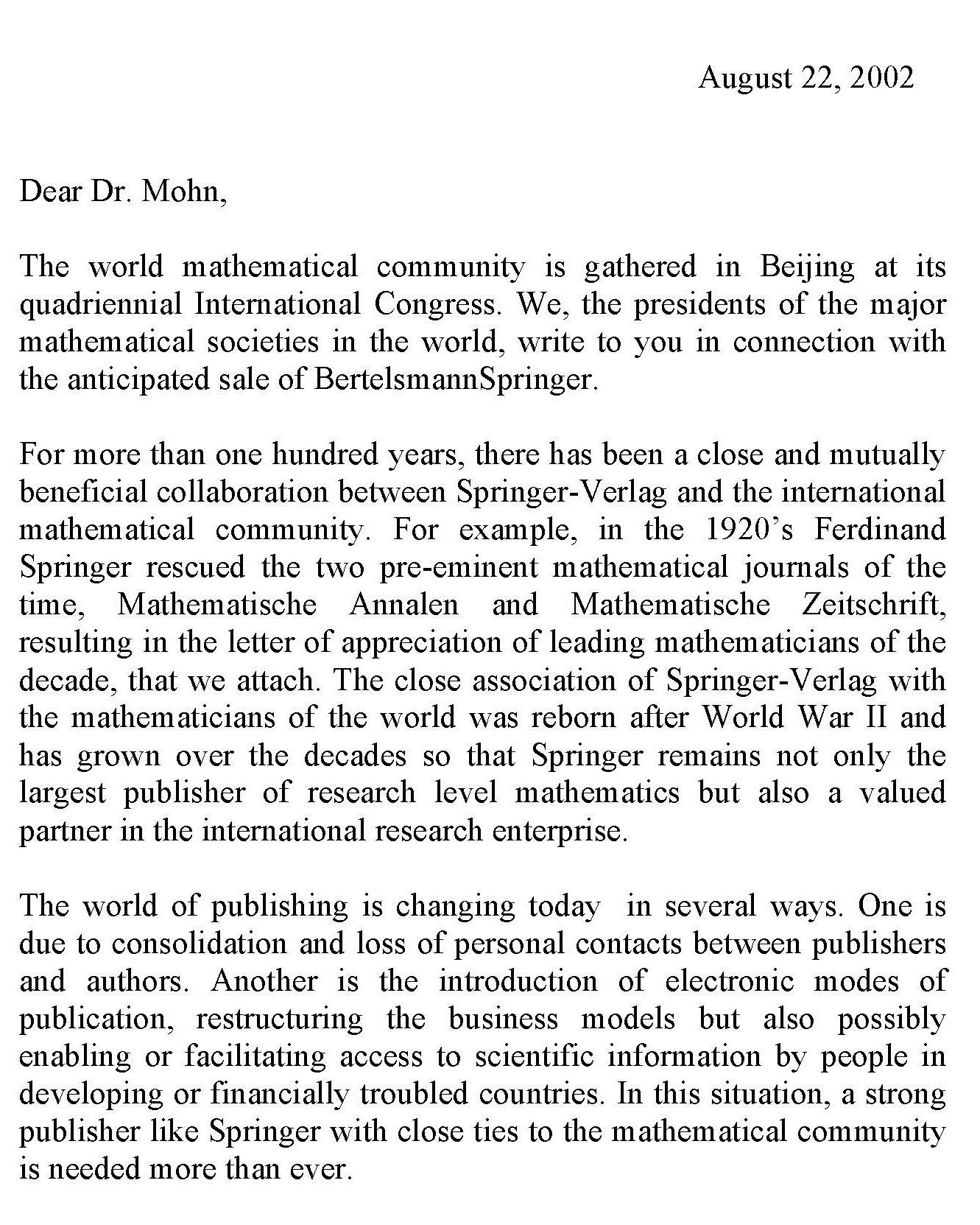 August 22, 2002

Dear Dr. Mohn,

The world mathematical community is gathered in Beijing at its quadriennial International Congress. We, the presidents of the major mathematical societies in the world, write to you in connection with the anticipated sale of BertelsmannSpringer.

For more than one hundred years, there has been a close and mutually beneficial collaboration between Springer-Verlag and the international mathematical community. For example, in the 1920's Ferdinand Springer rescued the two pre-eminent mathematical journals of the time, Mathematische Annalen and Mathematische Zeitschrift, resulting in the letter of appreciation of leading mathematicians of the decade, that we attach. The close association of Springer-Verlag with the mathematicians of the world was reborn after World War II and has grown over the decades so that Springer remains not only the largest publisher of research level mathematics but also a valued partner in the international research enterprise.

The world of publishing is changing today in several ways. One is due to consolidation and loss of personal contacts between publishers and authors. Another is the introduction of electronic modes of publication, restructuring the business models but also possibly enabling or facilitating access to scientific information by people in developing or financially troubled countries. In this situation, a strong publisher like Springer with close ties to the mathematical community is needed more than ever.